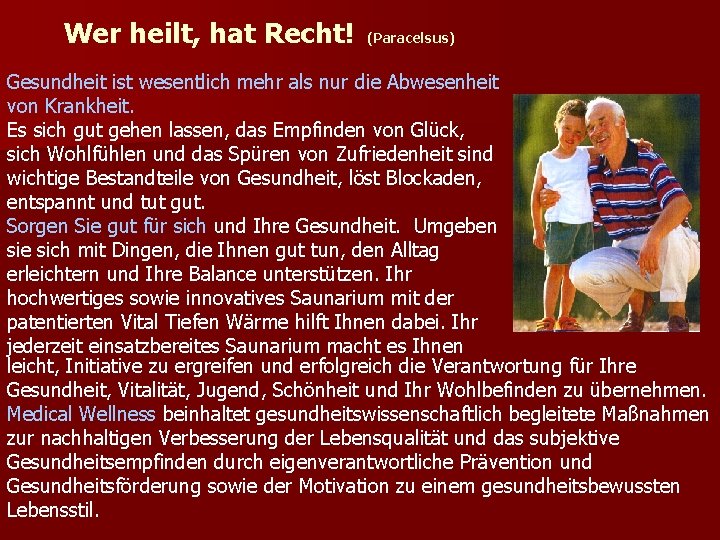 Wer heilt, hat Recht! (Paracelsus)

Gesundheit ist wesentlich mehr als nur die Abwesenheit von Krankheit.

Es sich gut gehen lassen, das Empfinden von Glück, sich Wohlfühlen und das Spüren von Zufriedenheit sind wichtige Bestandteile von Gesundheit, löst Blockaden, entspannt und tut gut.

Sorgen Sie gut für sich und Ihre Gesundheit. Umgeben sie sich mit Dingen, die Ihnen gut tun, den Alltag erleichtern und Ihre Balance unterstützen. Ihr hochwertiges sowie innovatives Saunarium mit der patentierten Vital Tiefen Wärme hilft Ihnen dabei. Ihr jederzeit einsatzbereites Saunarium macht es Ihnen leicht, Initiative zu ergreifen und erfolgreich die Verantwortung für Ihre Gesundheit, Vitalität, Jugend, Schönheit und Ihr Wohlbefinden zu übernehmen.

Medical Wellness beinhaltet gesundheitswissenschaftlich begleitete Maßnahmen zur nachhaltigen Verbesserung der Lebensqualität und das subjektive Gesundheitsempfinden durch eigenverantwortliche Prävention und Gesundheitsförderung sowie der Motivation zu einem gesundheitsbewussten Lebensstil.